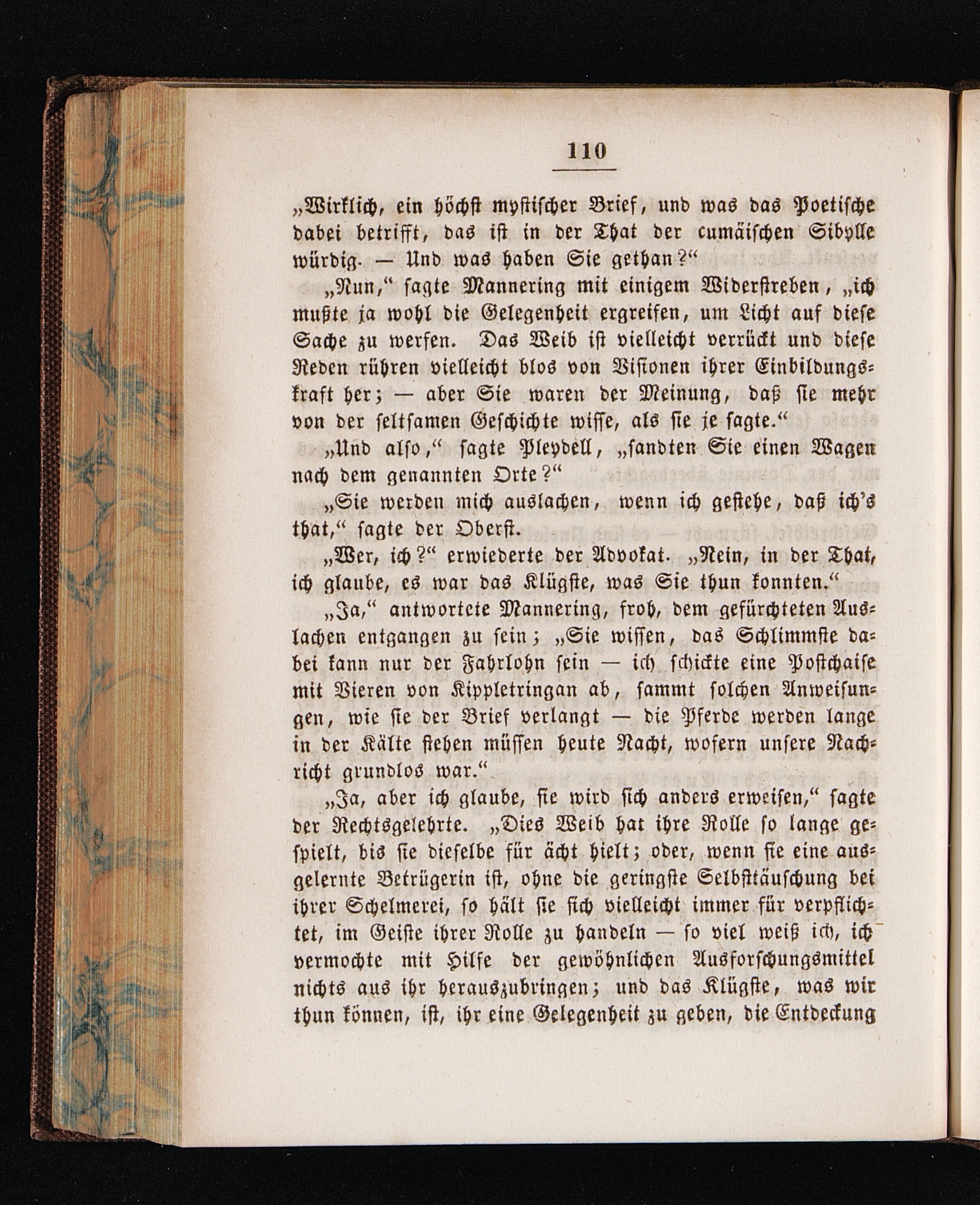 110

„Wirklich, ein höchst mystischer Brief, und was das Poetische dabei betrifft, das ist in der That der cumäischen Sibylle würdig. — Und was haben Sie gethan?“

„Nun,“ sagte Mannering mit einigem Widerstreben, „ich mußte ja wohl die Gelegenheit ergreifen, um Licht auf diese Sache zu werfen. Das Weib ist vielleicht verrückt und diese Reden rühren vielleicht blos von Visionen ihrer Einbildungskraft her; — aber Sie waren der Meinung, daß sie mehr von der seltsamen Geschichte wisse, als sie je sagte.“

„Und also,“ sagte Pleydell, „sandten Sie einen Wagen nach dem genannten Orte?“

„Sie werden mich auslachen, wenn ich gestehe, daß ich's that,“ sagte der Oberst.

„Wer, ich?“ erwiederte der Advokat. „Nein, in der That, ich glaube, es war das Klügste, was Sie thun konnten.“

„Ja,“ antwortete Mannering, froh, dem gefürchteten Auslachen entgangen zu sein; „Sie wissen, das Schlimmste dabei kann nur der Fahrlohn sein — ich schickte eine Postchaise mit Vieren von Kippletringan ab, sammt solchen Anweisungen, wie sie der Brief verlangt — die Pferde werden lange in der Kälte stehen müssen heute Nacht, wofern unsere Nachricht grundlos war.“

„Ja, aber ich glaube, sie wird sich anders erweisen,“ sagte der Rechtsgelehrte. „Dies Weib hat ihre Rolle so lange gespielt, bis sie dieselbe für ächt hielt; oder, wenn sie eine ausgelernte Betrügerin ist, ohne die geringste Selbsttäuschung bei ihrer Schelmerei, so hält sie sich vielleicht immer für verpflichtet, im Geiste ihrer Rolle zu handeln — so viel weiß ich, ich vermochte mit Hilfe der gewöhnlichen Ausforschungsmittel nichts aus ihr herauszubringen; und das Klügste, was wir thun können, ist, ihr eine Gelegenheit zu geben, die Entdeckung